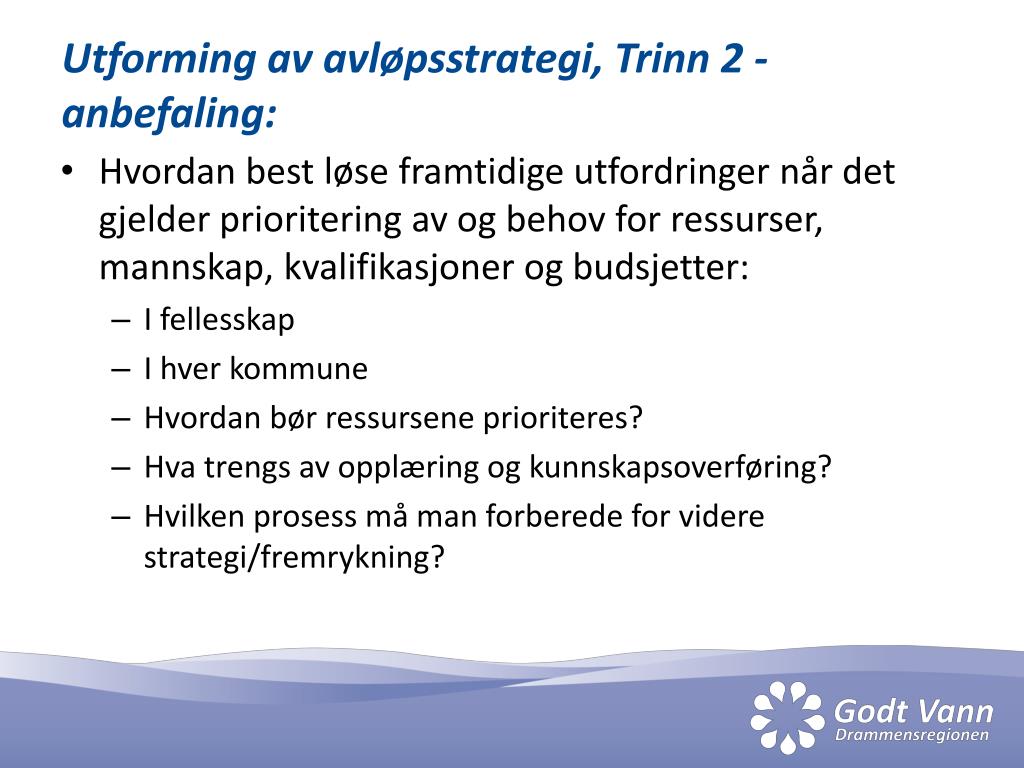 Utforming av avløpsstrategi, Trinn 2 - anbefaling:

• Hvordan best løse framtidige utfordringer når det gjelder prioritering av og behov for ressurser, mannskap, kvalifikasjoner og budsjetter:
– I fellesskap
– I hver kommune
– Hvordan bør ressursene prioriteres?
– Hva trengs av opplæring og kunnskapsoverføring?
– Hvilken prosess må man forberede for videre strategi/fremrykning?

Godt Vann
Drammensregionen